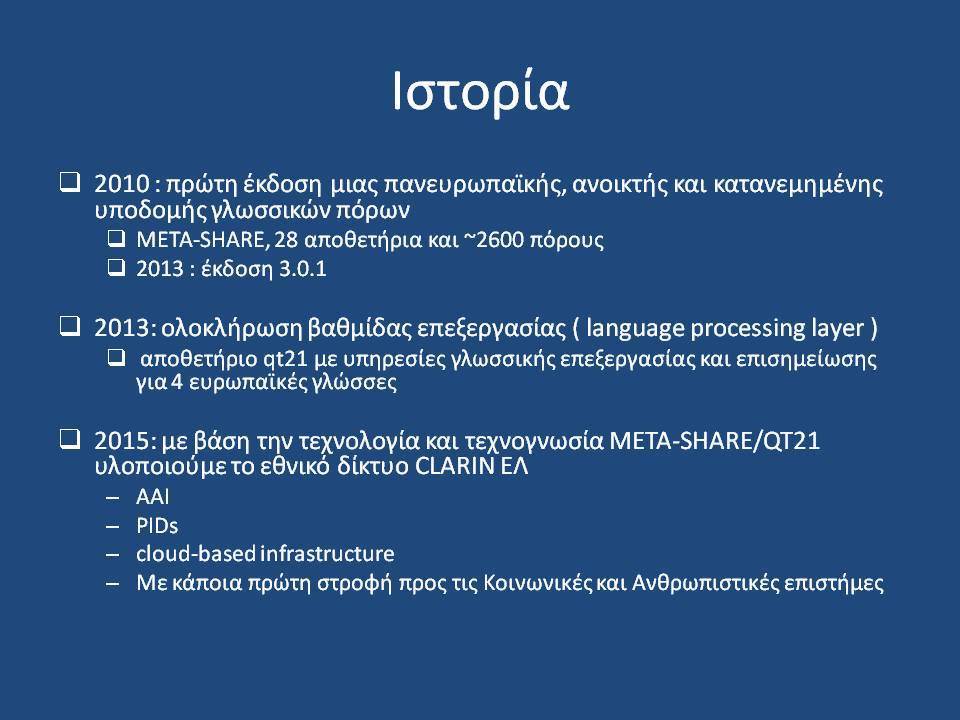 Ιστορία

❑ 2010 : πρώτη έκδοση μιας πανευρωπαϊκής, ανοικτής και κατανεμημένης υποδομής γλωσσικών πόρων
❑ META-SHARE, 28 αποθετήρια και ~2600 πόρους
❑ 2013 : έκδοση 3.0.1

❑ 2013: ολοκλήρωση βαθμίδας επεξεργασίας ( language processing layer )
❑ αποθετήριο qt21 με υπηρεσίες γλωσσικής επεξεργασίας και επισημείωσης για 4 ευρωπαϊκές γλώσσες

❑ 2015: με βάση την τεχνολογία και τεχνογνωσία META-SHARE/QT21 υλοποιούμε το εθνικό δίκτυο CLARIN ΕΛ
– AAI
– PIDs
– cloud-based infrastructure
– Με κάποια πρώτη στροφή προς τις Κοινωνικές και Ανθρωπιστικές επιστήμες